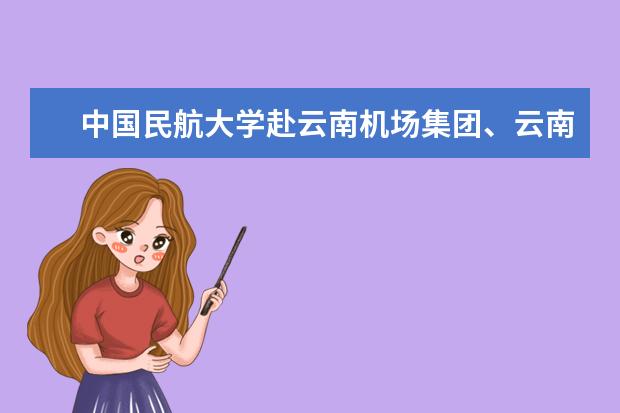 中国民航大学赴云南机场集团、云南